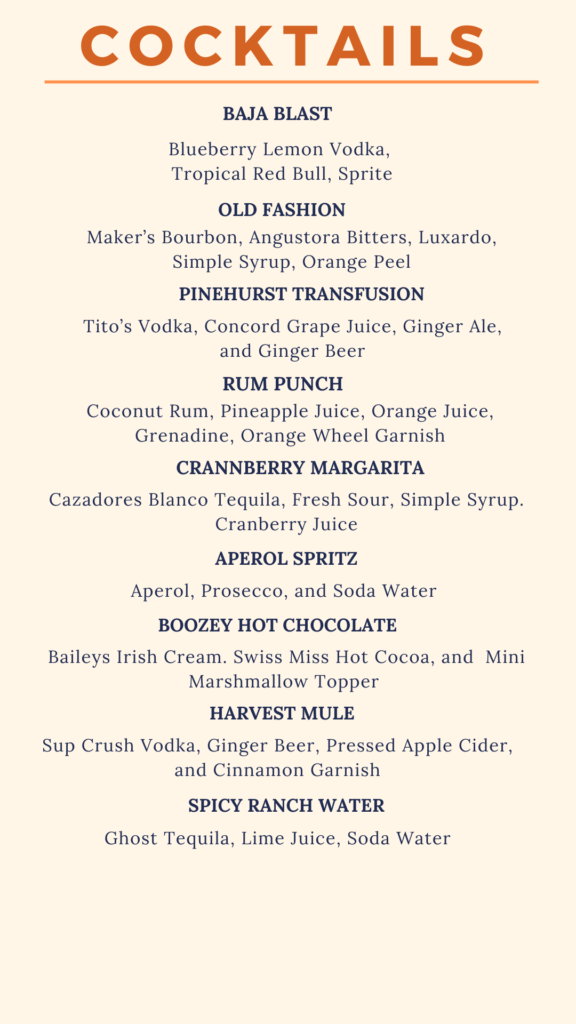 COCKTAILS

BAJA BLAST

Blueberry Lemon Vodka, Tropical Red Bull, Sprite

OLD FASHION

Maker's Bourbon, Angustora Bitters, Luxardo, Simple Syrup, Orange Peel

PINEHURST TRANSFUSION

Tito's Vodka, Concord Grape Juice, Ginger Ale, and Ginger Beer

RUM PUNCH

Coconut Rum, Pineapple Juice, Orange Juice, Grenadine, Orange Wheel Garnish

CRANNBERRY MARGARITA

Cazadores Blanco Tequila, Fresh Sour, Simple Syrup. Cranberry Juice

APEROL SPRITZ

Aperol, Prosecco, and Soda Water

BOOZEY HOT CHOCOLATE

Baileys Irish Cream. Swiss Miss Hot Cocoa, and Mini Marshmallow Topper

HARVEST MULE

Sup Crush Vodka, Ginger Beer, Pressed Apple Cider, and Cinnamon Garnish

SPICY RANCH WATER

Ghost Tequila, Lime Juice, Soda Water